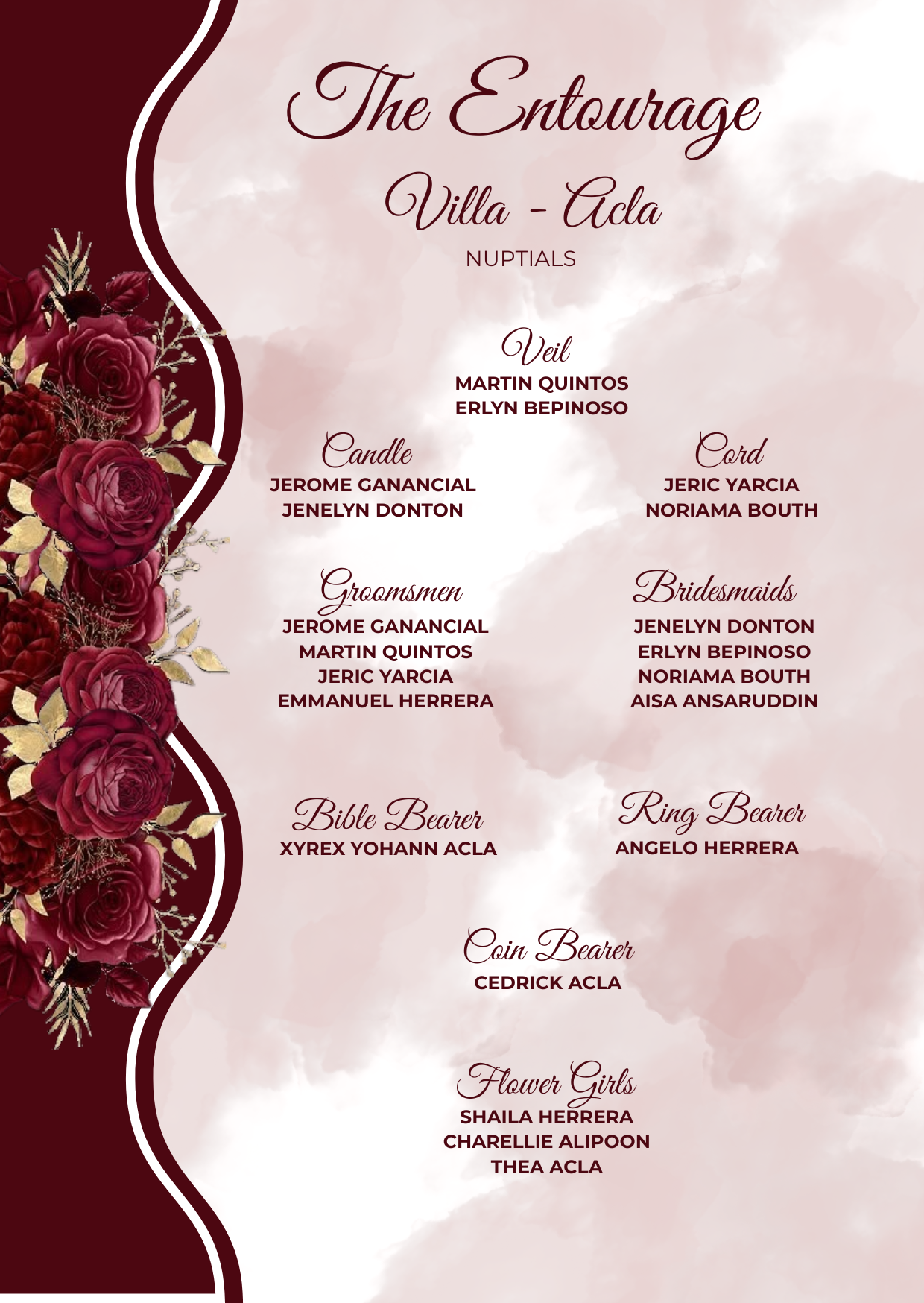 The Entourage

Villa - Acla

NUPTIALS

Veil
MARTIN QUINTOS
ERLYN BEPINOSO

Candle
JEROME GANANCIAL
JENELYN DONTON

Cord
JERIC YARCIA
NORIAMA BOUTH

Groomsmen
JEROME GANANCIAL
MARTIN QUINTOS
JERIC YARCIA
EMMANUEL HERRERA

Bridesmaids
JENELYN DONTON
ERLYN BEPINOSO
NORIAMA BOUTH
AISA ANSARUDDIN

Bible Bearer
XYREX YOHANN ACLA

Ring Bearer
ANGELO HERRERA

Coin Bearer
CEDRICK ACLA

Flower Girls
SHAILA HERRERA
CHARELLIE ALIPOON
THEA ACLA